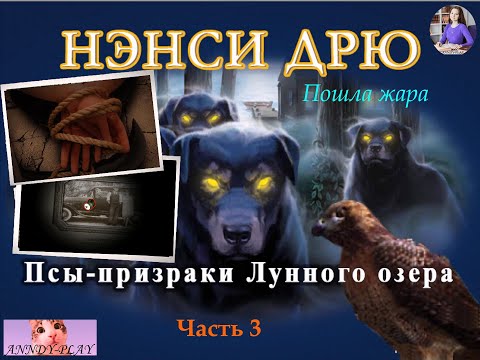 НЭНСИ ДРЮ

Пошла жара

Псы-призраки Лунного озера

Часть 3

ANNDY-PLAY